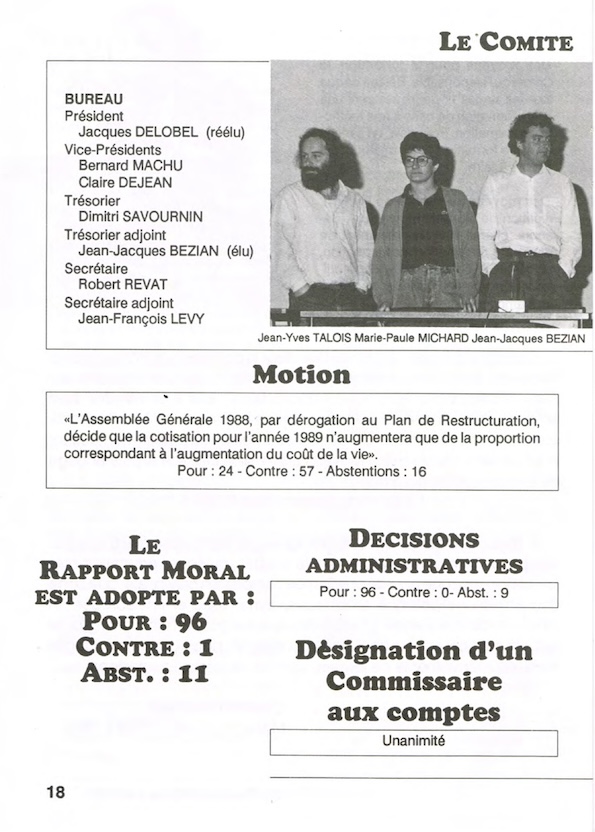 LE COMITE

BUREAU
Président
Jacques DELOBEL (réélu)
Vice-Présidents
Bernard MACHU
Claire DEJEAN
Trésorier
Dimitri SAVOURNIN
Trésorier adjoint
Jean-Jacques BEZIAN (élu)
Secrétaire
Robert REVAT
Secrétaire adjoint
Jean-François LEVY

Jean-Yves TALOIS Marie-Paule MICHARD Jean-Jacques BEZIAN

Motion

«L'Assemblée Générale 1988, par dérogation au Plan de Restructuration, décide que la cotisation pour l'année 1989 n'augmentera que de la proportion correspondant à l'augmentation du coût de la vie».
Pour : 24 - Contre : 57 - Abstentions : 16

LE RAPPORT MORAL EST ADOPTE PAR :
POUR : 96
CONTRE : 1
ABST. : 11

DECISIONS ADMINISTRATIVES
Pour : 96 - Contre : 0- Abst. : 9

Dèsignation d'un Commissaire aux comptes
Unanimité

18